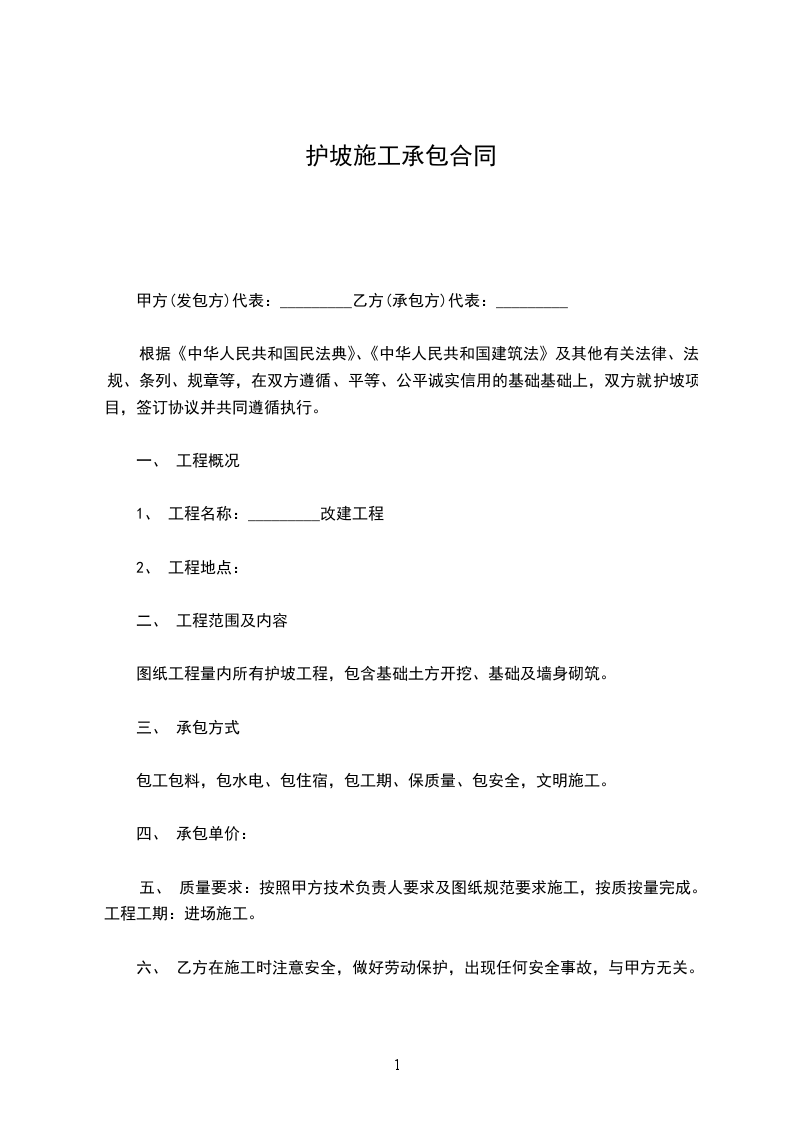 护坡施工承包合同

甲方(发包方)代表：_________乙方(承包方)代表：_________

根据《中华人民共和国民法典》、《中华人民共和国建筑法》及其他有关法律、法规、条列、规章等，在双方遵循、平等、公平诚实信用的基础基础上，双方就护坡项目，签订协议并共同遵循执行。

一、 工程概况

1、 工程名称：_________改建工程

2、 工程地点：

二、 工程范围及内容

图纸工程量内所有护坡工程，包含基础土方开挖、基础及墙身砌筑。

三、 承包方式

包工包料，包水电、包住宿，包工期、保质量、包安全，文明施工。

四、 承包单价：

五、 质量要求：按照甲方技术负责人要求及图纸规范要求施工，按质按量完成。工程工期：进场施工。

六、 乙方在施工时注意安全，做好劳动保护，出现任何安全事故，与甲方无关。

1